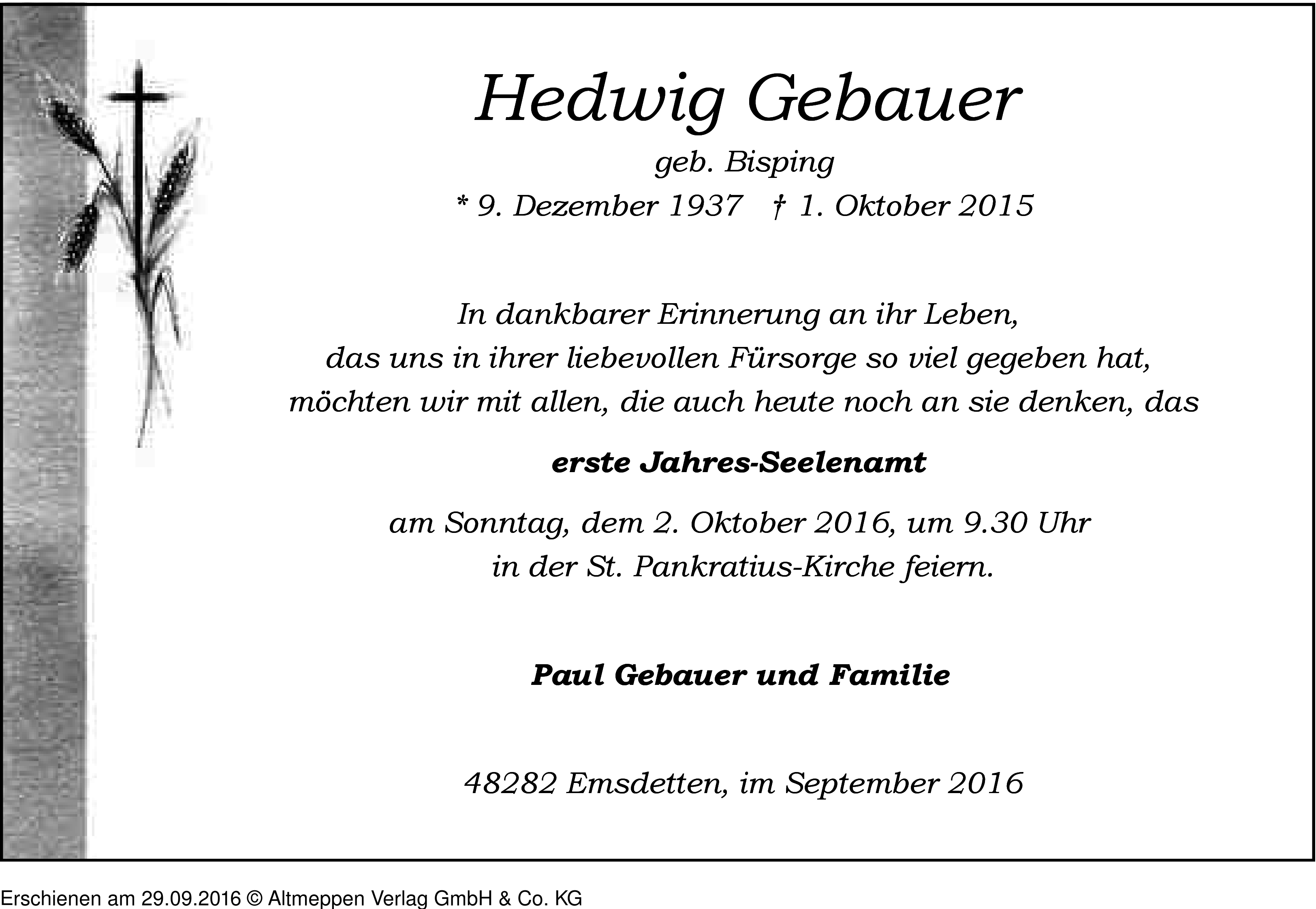 Hedwig Gebauer

geb. Bisping

* 9. Dezember 1937 † 1. Oktober 2015

In dankbarer Erinnerung an ihr Leben,
das uns in ihrer liebevollen Fürsorge so viel gegeben hat,
möchten wir mit allen, die auch heute noch an sie denken, das

erste Jahres-Seelenamt

am Sonntag, dem 2. Oktober 2016, um 9.30 Uhr
in der St. Pankratius-Kirche feiern.

Paul Gebauer und Familie

48282 Emsdetten, im September 2016

Erschienen am 29.09.2016 © Altmeppen Verlag GmbH & Co. KG